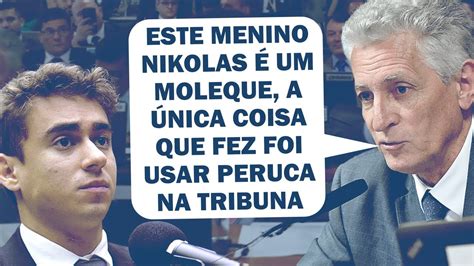 ESTE MENINO NIKOLAS É UM MOLEQUE, A ÚNICA COISA QUE FEZ FOI USAR PERUCA NA TRIBUNA